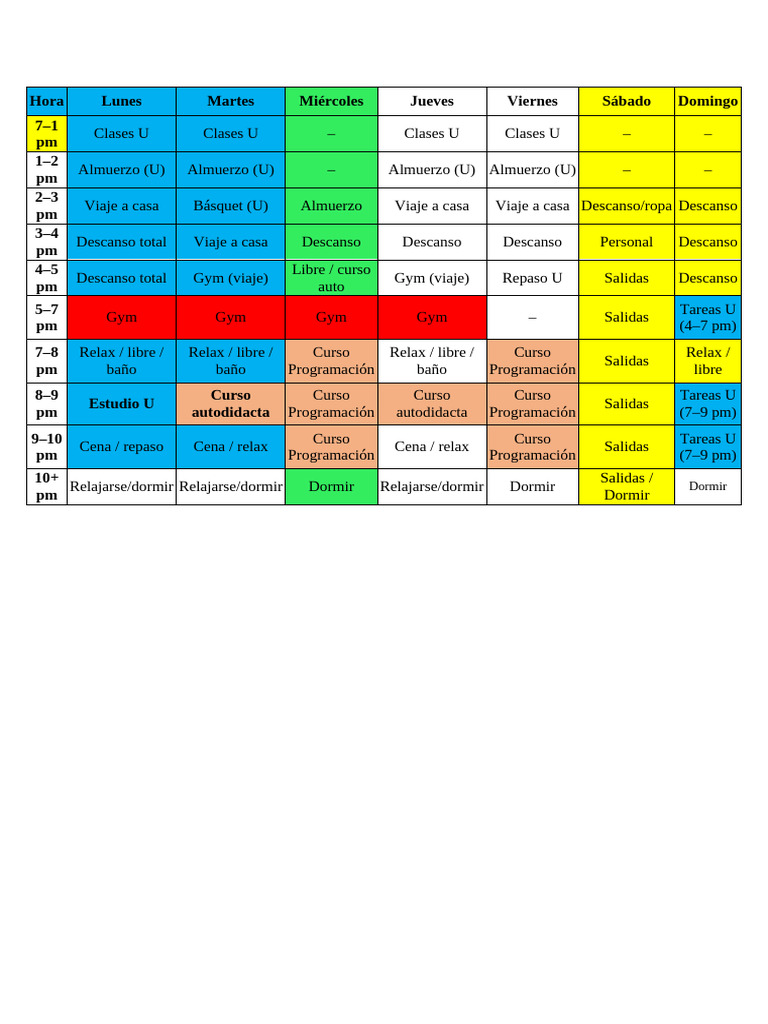 | Hora | Lunes | Martes | Miércoles | Jueves | Viernes | Sábado | Domingo |
|---|---|---|---|---|---|---|---|
| 7–1 pm | Clases U | Clases U | – | Clases U | Clases U | – | – |
| 1–2 pm | Almuerzo (U) | Almuerzo (U) | – | Almuerzo (U) | Almuerzo (U) | – | – |
| 2–3 pm | Viaje a casa | Básquet (U) | Almuerzo | Viaje a casa | Viaje a casa | Descanso/ropa | Descanso |
| 3–4 pm | Descanso total | Viaje a casa | Descanso | Descanso | Descanso | Personal | Descanso |
| 4–5 pm | Descanso total | Gym (viaje) | Libre / curso auto | Gym (viaje) | Repaso U | Salidas | Descanso |
| 5–7 pm | Gym | Gym | Gym | Gym | – | Salidas | Tareas U (4–7 pm) |
| 7–8 pm | Relax / libre / baño | Relax / libre / baño | Curso Programación | Relax / libre / baño | Curso Programación | Salidas | Relax / libre |
| 8–9 pm | Estudio U | Curso autodidacta | Curso Programación | Curso autodidacta | Curso Programación | Salidas | Tareas U (7–9 pm) |
| 9–10 pm | Cena / repaso | Cena / relax | Curso Programación | Cena / relax | Curso Programación | Salidas | Tareas U (7–9 pm) |
| 10+ pm | Relajarse/dormir | Relajarse/dormir | Dormir | Relajarse/dormir | Dormir | Salidas / Dormir | Dormir |